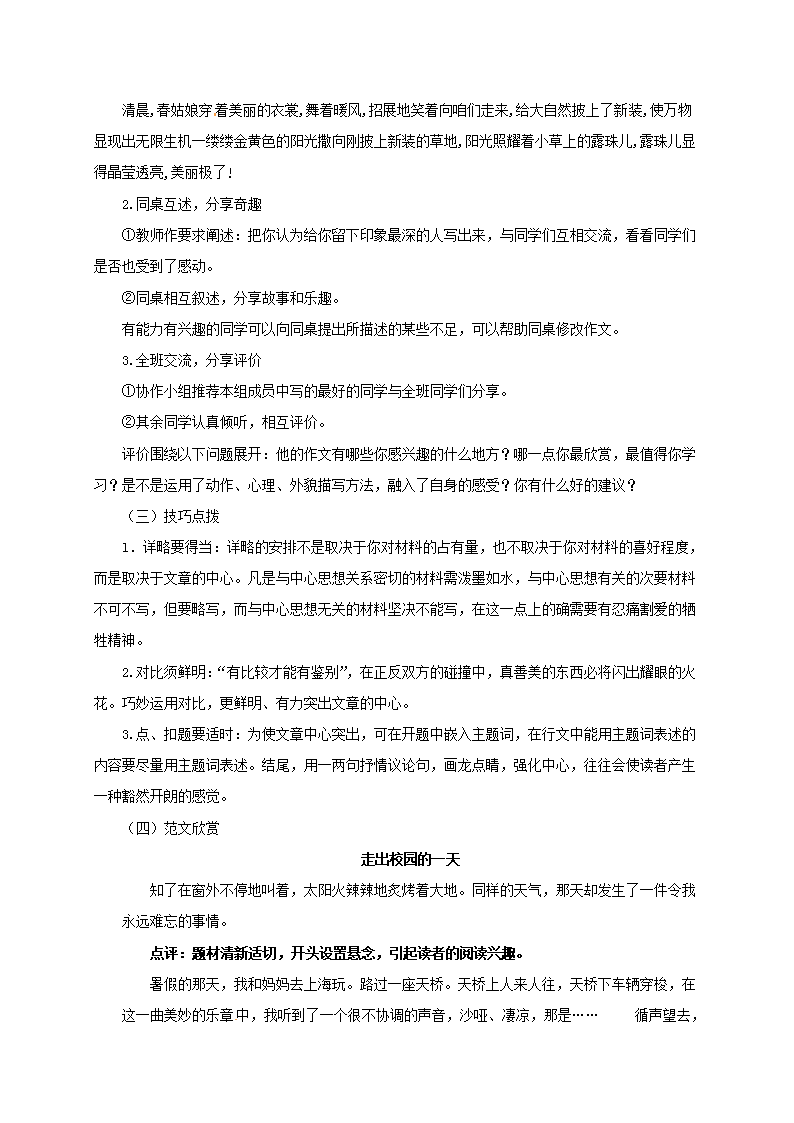 清晨，春姑娘穿着美丽的衣裳，舞着暖风，招展地笑着向咱们走来，给大自然披上了新装，使万物显现出无限生机一缕缕金黄色的阳光撒向刚披上新装的草地，阳光照耀着小草上的露珠儿，露珠儿显得晶莹透亮，美丽极了！

2.同桌互述，分享奇趣

①教师作要求阐述：把你认为给你留下印象最深的人写出来，与同学们互相交流，看看同学们是否也受到了感动。

②同桌相互叙述，分享故事和乐趣。

有能力有兴趣的同学可以向同桌提出所描述的某些不足，可以帮助同桌修改作文。

3.全班交流，分享评价

①协作小组推荐本组成员中写的最好的同学与全班同学们分享。

②其余同学认真倾听，相互评价。

评价围绕以下问题展开：他的作文有哪些你感兴趣的什么地方？哪一点你最欣赏，最值得你学习？是不是运用了动作、心理、外貌描写方法，融入了自身的感受？你有什么好的建议？

（三）技巧点拨

1．详略要得当：详略的安排不是取决于你对材料的占有量，也不取决于你对材料的喜好程度，而是取决于文章的中心。凡是与中心思想关系密切的材料需泼墨如水，与中心思想有关的次要材料不可不写，但要略写，而与中心思想无关的材料坚决不能写，在这一点上的确需要有忍痛割爱的牺牲精神。

2.对比须鲜明：“有比较才能有鉴别”，在正反双方的碰撞中，真善美的东西必将闪出耀眼的火花。巧妙运用对比，更鲜明、有力突出文章的中心。

3.点、扣题要适时：为使文章中心突出，可在开题中嵌入主题词，在行文中能用主题词表述的内容要尽量用主题词表述。结尾，用一两句抒情议论句，画龙点睛，强化中心，往往会使读者产生一种豁然开朗的感觉。

（四）范文欣赏

走出校园的一天

知了在窗外不停地叫着，太阳火辣辣地炙烤着大地。同样的天气，那天却发生了一件令我永远难忘的事情。

点评：题材清新适切，开头设置悬念，引起读者的阅读兴趣。

暑假的那天，我和妈妈去上海玩。路过一座天桥。天桥上人来人往，天桥下车辆穿梭，在这一曲美妙的乐章中，我听到了一个很不协调的声音，沙哑、凄凉，那是…… 循声望去，